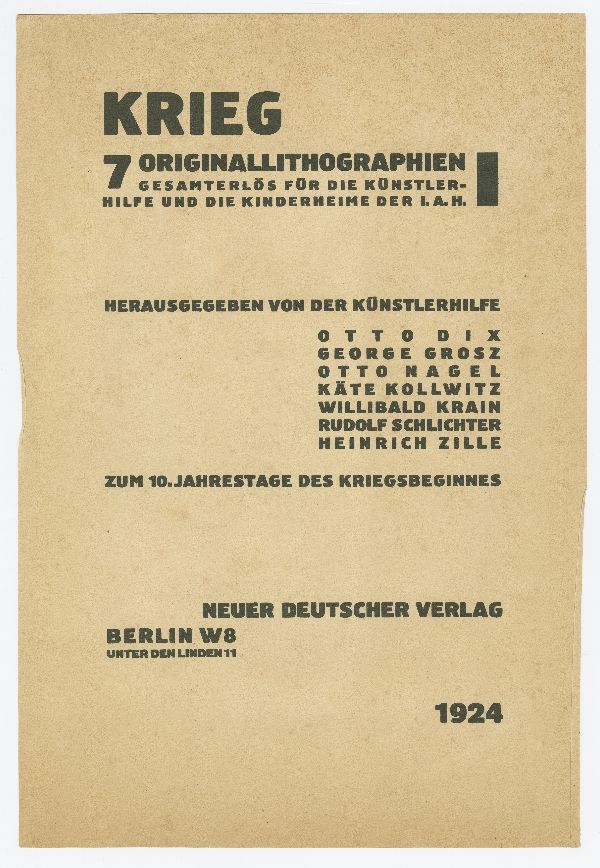 KRIEG

7 ORIGINALLITHOGRAPHIEN
GESAMTERLÖS FÜR DIE KÜNSTLERHILFE UND DIE KINDERHEIME DER I.A.H.

HERAUSGEGEBEN VON DER KÜNSTLERHILFE

OTTO DIX
GEORGE GROSZ
OTTO NAGEL
KÄTE KOLLWITZ
WILLIBALD KRAIN
RUDOLF SCHLICHTER
HEINRICH ZILLE

ZUM 10. JAHRESTAGE DES KRIEGSBEGINNES

NEUER DEUTSCHER VERLAG
BERLIN W8
UNTER DEN LINDEN 11

1924